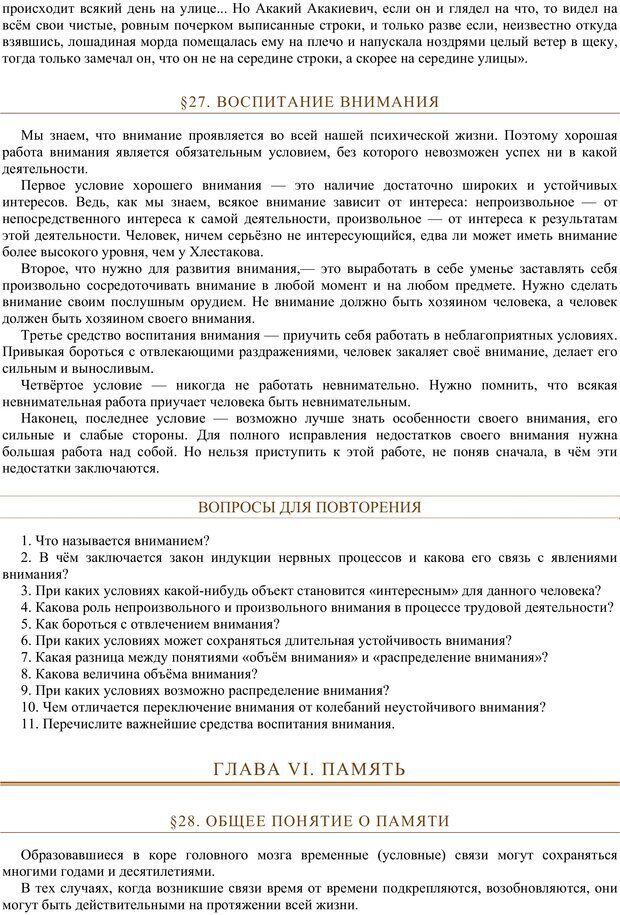 происходит всякий день на улице... Но Акакий Акакиевич, если он и глядел на что, то видел на всём свои чистые, ровным почерком выписанные строки, и только разве если, неизвестно откуда взявшись, лошадиная морда помещалась ему на плечо и напускала ноздрями целый ветер в щеку, тогда только замечал он, что он не на середине строки, а скорее на середине улицы».

§27. ВОСПИТАНИЕ ВНИМАНИЯ

Мы знаем, что внимание проявляется во всей нашей психической жизни. Поэтому хорошая работа внимания является обязательным условием, без которого невозможен успех ни в какой деятельности.

Первое условие хорошего внимания — это наличие достаточно широких и устойчивых интересов. Ведь, как мы знаем, всякое внимание зависит от интереса: непроизвольное — от непосредственного интереса к самой деятельности, произвольное — от интереса к результатам этой деятельности. Человек, ничем серьёзно не интересующийся, едва ли может иметь внимание более высокого уровня, чем у Хлестакова.

Второе, что нужно для развития внимания,— это выработать в себе уменье заставлять себя произвольно сосредоточивать внимание в любой момент и на любом предмете. Нужно сделать внимание своим послушным орудием. Не внимание должно быть хозяином человека, а человек должен быть хозяином своего внимания.

Третье средство воспитания внимания — приучить себя работать в неблагоприятных условиях. Привыкая бороться с отвлекающими раздражениями, человек закаляет своё внимание, делает его сильным и выносливым.

Четвёртое условие — никогда не работать невнимательно. Нужно помнить, что всякая невнимательная работа приучает человека быть невнимательным.

Наконец, последнее условие — возможно лучше знать особенности своего внимания, его сильные и слабые стороны. Для полного исправления недостатков своего внимания нужна большая работа над собой. Но нельзя приступить к этой работе, не поняв сначала, в чём эти недостатки заключаются.

ВОПРОСЫ ДЛЯ ПОВТОРЕНИЯ

1. Что называется вниманием?
2. В чём заключается закон индукции нервных процессов и какова его связь с явлениями внимания?
3. При каких условиях какой-нибудь объект становится «интересным» для данного человека?
4. Какова роль непроизвольного и произвольного внимания в процессе трудовой деятельности?
5. Как бороться с отвлечением внимания?
6. При каких условиях может сохраняться длительная устойчивость внимания?
7. Какая разница между понятиями «объём внимания» и «распределение внимания»?
8. Какова величина объёма внимания?
9. При каких условиях возможно распределение внимания?
10. Чем отличается переключение внимания от колебаний неустойчивого внимания?
11. Перечислите важнейшие средства воспитания внимания.

ГЛАВА VI. ПАМЯТЬ

§28. ОБЩЕЕ ПОНЯТИЕ О ПАМЯТИ

Образовавшиеся в коре головного мозга временные (условные) связи могут сохраняться многими годами и десятилетиями.

В тех случаях, когда возникшие связи время от времени подкрепляются, возобновляются, они могут быть действительными на протяжении всей жизни.